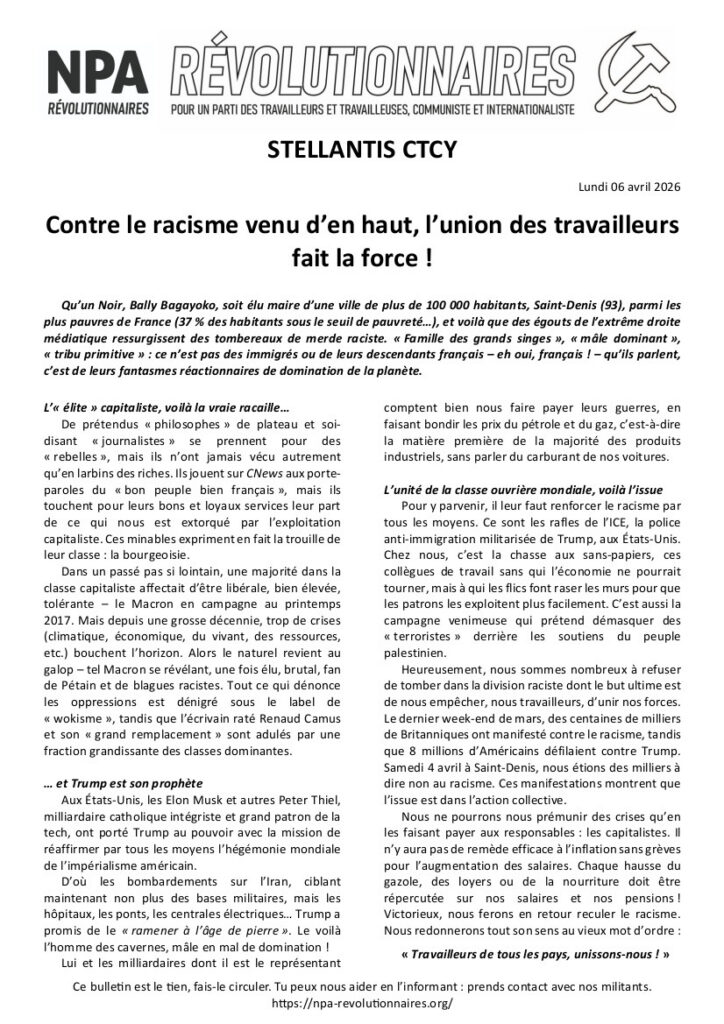 NPA RÉVOLUTIONNAIRES

RÉVOLUTIONNAIRES
POUR UN PARTI DES TRAVAILLEURS ET TRAVAILLEUSES, COMMUNISTE ET INTERNATIONALISTE

STELLANTIS CTCY

Lundi 06 avril 2026

Contre le racisme venu d'en haut, l'union des travailleurs fait la force !

Qu'un Noir, Bally Bagayoko, soit élu maire d'une ville de plus de 100 000 habitants, Saint-Denis (93), parmi les plus pauvres de France (37 % des habitants sous le seuil de pauvreté…), et voilà que des égouts de l'extrême droite médiatique ressurgissent des tombereaux de merde raciste. « Famille des grands singes », « mâle dominant », « tribu primitive » : ce n'est pas des immigrés ou de leurs descendants français – eh oui, français ! – qu'ils parlent, c'est de leurs fantasmes réactionnaires de domination de la planète.

L'« élite » capitaliste, voilà la vraie racaille…

De prétendus « philosophes » de plateau et soi-disant « journalistes » se prennent pour des « rebelles », mais ils n'ont jamais vécu autrement qu'en larbins des riches. Ils jouent sur CNews aux porte-paroles du « bon peuple bien français », mais ils touchent pour leurs bons et loyaux services leur part de ce qui nous est extorqué par l'exploitation capitaliste. Ces minables expriment en fait la trouille de leur classe : la bourgeoisie.

Dans un passé pas si lointain, une majorité dans la classe capitaliste affectait d'être libérale, bien élevée, tolérante – le Macron en campagne au printemps 2017. Mais depuis une grosse décennie, trop de crises (climatique, économique, du vivant, des ressources, etc.) bouchent l'horizon. Alors le naturel revient au galop – tel Macron se révélant, une fois élu, brutal, fan de Pétain et de blagues racistes. Tout ce qui dénonce les oppressions est dénigré sous le label de « wokisme », tandis que l'écrivain raté Renaud Camus et son « grand remplacement » sont adulés par une fraction grandissante des classes dominantes.

… et Trump est son prophète

Aux États-Unis, les Elon Musk et autres Peter Thiel, milliardaire catholique intégriste et grand patron de la tech, ont porté Trump au pouvoir avec la mission de réaffirmer par tous les moyens l'hégémonie mondiale de l'impérialisme américain.

D'où les bombardements sur l'Iran, ciblant maintenant non plus des bases militaires, mais les hôpitaux, les ponts, les centrales électriques… Trump a promis de le « ramener à l'âge de pierre ». Le voilà l'homme des cavernes, mâle en mal de domination !

Lui et les milliardaires dont il est le représentant comptent bien nous faire payer leurs guerres, en faisant bondir les prix du pétrole et du gaz, c'est-à-dire la matière première de la majorité des produits industriels, sans parler du carburant de nos voitures.

L'unité de la classe ouvrière mondiale, voilà l'issue

Pour y parvenir, il leur faut renforcer le racisme par tous les moyens. Ce sont les rafles de l'ICE, la police anti-immigration militarisée de Trump, aux États-Unis. Chez nous, c'est la chasse aux sans-papiers, ces collègues de travail sans qui l'économie ne pourrait tourner, mais à qui les flics font raser les murs pour que les patrons les exploitent plus facilement. C'est aussi la campagne venimeuse qui prétend démasquer des « terroristes » derrière les soutiens du peuple palestinien.

Heureusement, nous sommes nombreux à refuser de tomber dans la division raciste dont le but ultime est de nous empêcher, nous travailleurs, d'unir nos forces. Le dernier week-end de mars, des centaines de milliers de Britanniques ont manifesté contre le racisme, tandis que 8 millions d'Américains défilaient contre Trump. Samedi 4 avril à Saint-Denis, nous étions des milliers à dire non au racisme. Ces manifestations montrent que l'issue est dans l'action collective.

Nous ne pourrons nous prémunir des crises qu'en les faisant payer aux responsables : les capitalistes. Il n'y aura pas de remède efficace à l'inflation sans grèves pour l'augmentation des salaires. Chaque hausse du gazole, des loyers ou de la nourriture doit être répercutée sur nos salaires et nos pensions ! Victorieux, nous ferons en retour reculer le racisme. Nous redonnerons tout son sens au vieux mot d'ordre :

« Travailleurs de tous les pays, unissons-nous ! »

Ce bulletin est le tien, fais-le circuler. Tu peux nous aider en l'informant : prends contact avec nos militants.
https://npa-revolutionnaires.org/